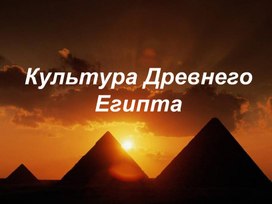 Культура Древнего Египта